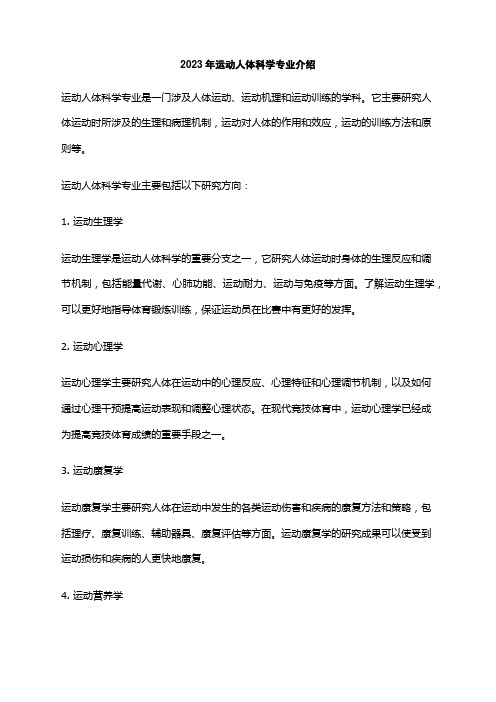 2023年运动人体科学专业介绍

运动人体科学专业是一门涉及人体运动、运动机理和运动训练的学科。它主要研究人体运动时所涉及的生理和病理机制，运动对人体的作用和效应，运动的训练方法和原则等。

运动人体科学专业主要包括以下研究方向：

1. 运动生理学

运动生理学是运动人体科学的重要分支之一，它研究人体运动时身体的生理反应和调节机制，包括能量代谢、心肺功能、运动耐力、运动与免疫等方面。了解运动生理学，可以更好地指导体育锻炼训练，保证运动员在比赛中有更好的发挥。

2. 运动心理学

运动心理学主要研究人体在运动中的心理反应、心理特征和心理调节机制，以及如何通过心理干预提高运动表现和调整心理状态。在现代竞技体育中，运动心理学已经成为提高竞技体育成绩的重要手段之一。

3. 运动康复学

运动康复学主要研究人体在运动中发生的各类运动伤害和疾病的康复方法和策略，包括理疗、康复训练、辅助器具、康复评估等方面。运动康复学的研究成果可以使受到运动损伤和疾病的人更快地康复。

4. 运动营养学